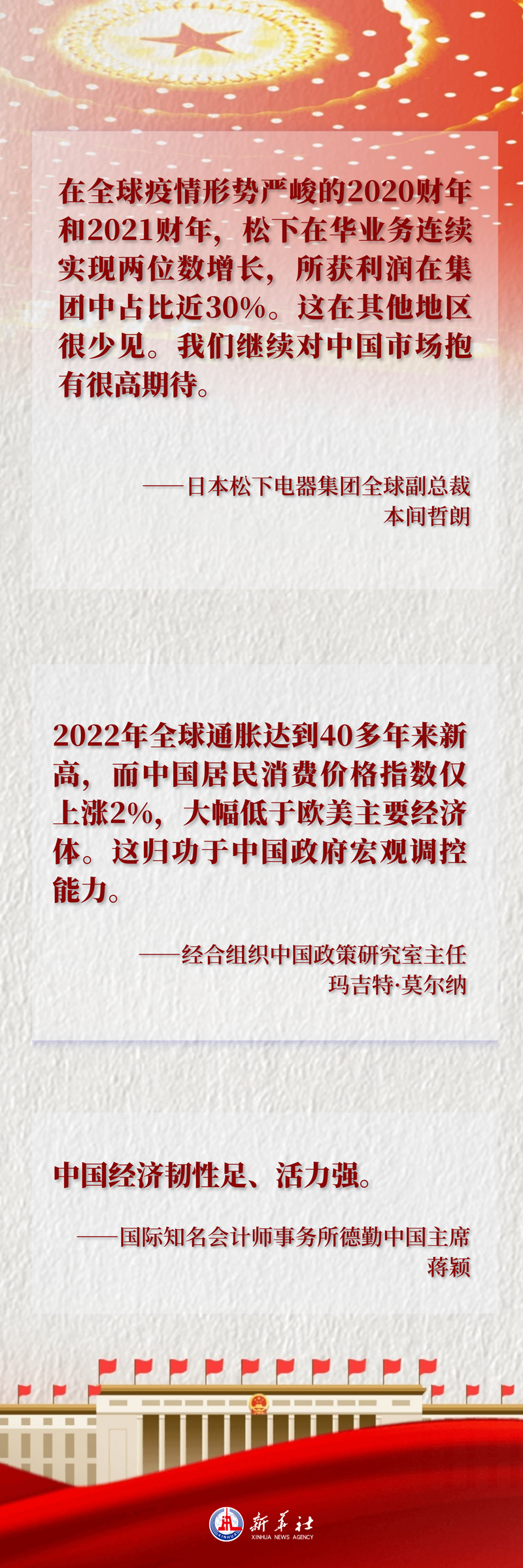 在全球疫情形势严峻的2020财年和2021财年，松下在华业务连续实现两位数增长，所获利润在集团中占比近30%。这在其他地区很少见。我们继续对中国市场抱有很高期待。

——日本松下电器集团全球副总裁
本间哲朗

2022年全球通胀达到40多年来新高，而中国居民消费价格指数仅上涨2%，大幅低于欧美主要经济体。这归功于中国政府宏观调控能力。

——经合组织中国政策研究室主任
玛吉特·莫尔纳

中国经济韧性足、活力强。

——国际知名会计师事务所德勤中国主席
蒋颖

新华社
XINHUA NEWS AGENCY